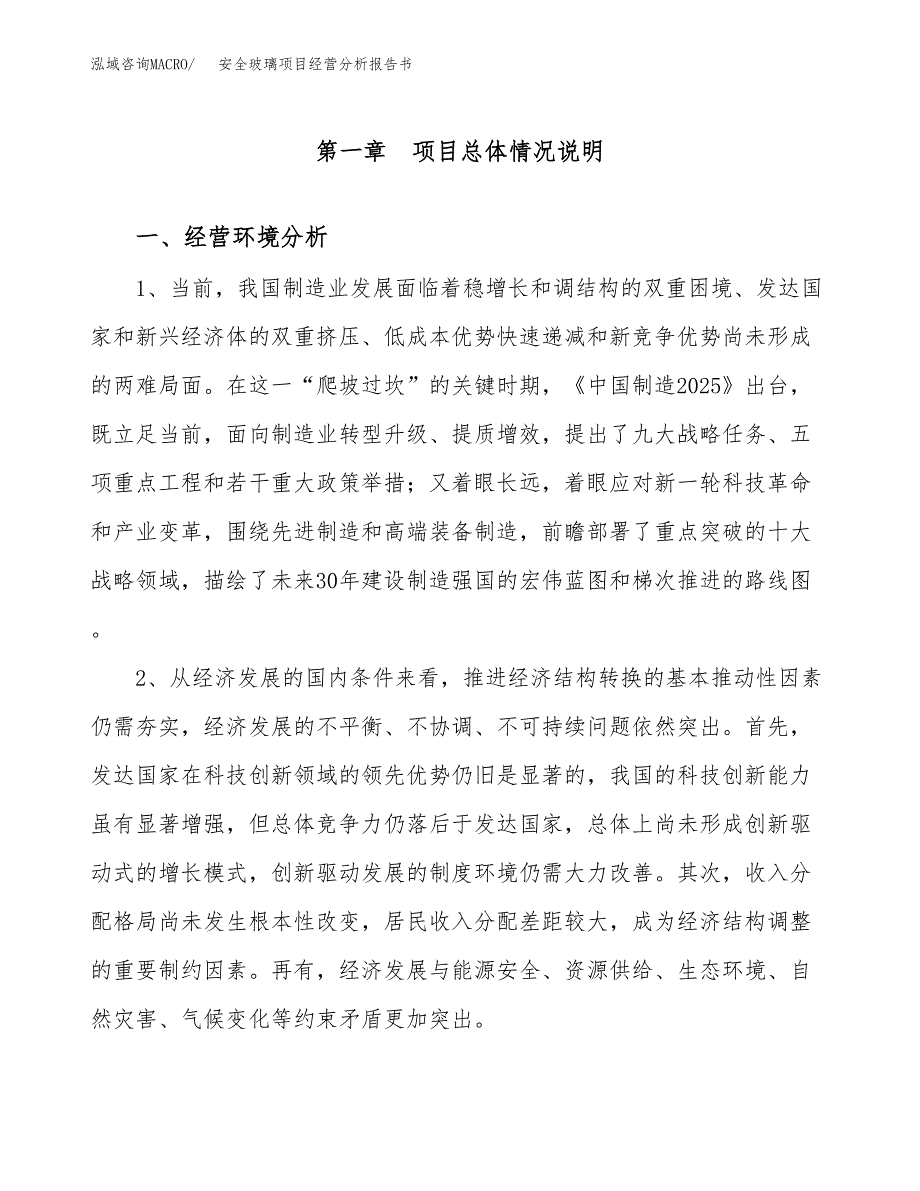 泓域咨询MACRO/　安全玻璃项目经营分析报告书

第一章　项目总体情况说明

一、经营环境分析

1、当前，我国制造业发展面临着稳增长和调结构的双重困境、发达国家和新兴经济体的双重挤压、低成本优势快速递减和新竞争优势尚未形成的两难局面。在这一“爬坡过坎”的关键时期，《中国制造2025》出台，既立足当前，面向制造业转型升级、提质增效，提出了九大战略任务、五项重点工程和若干重大政策举措；又着眼长远，着眼应对新一轮科技革命和产业变革，围绕先进制造和高端装备制造，前瞻部署了重点突破的十大战略领域，描绘了未来30年建设制造强国的宏伟蓝图和梯次推进的路线图。

2、从经济发展的国内条件来看，推进经济结构转换的基本推动性因素仍需夯实，经济发展的不平衡、不协调、不可持续问题依然突出。首先，发达国家在科技创新领域的领先优势仍旧是显著的，我国的科技创新能力虽有显著增强，但总体竞争力仍落后于发达国家，总体上尚未形成创新驱动式的增长模式，创新驱动发展的制度环境仍需大力改善。其次，收入分配格局尚未发生根本性改变，居民收入分配差距较大，成为经济结构调整的重要制约因素。再有，经济发展与能源安全、资源供给、生态环境、自然灾害、气候变化等约束矛盾更加突出。